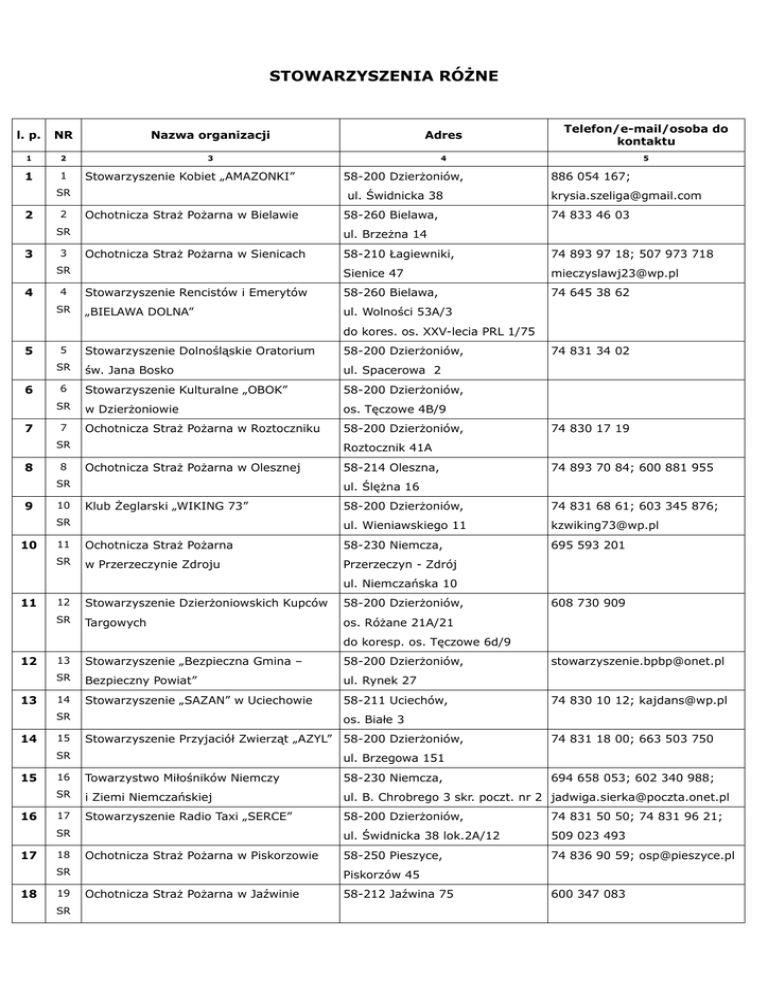 STOWARZYSZENIA RÓŻNE

| l. p. | NR | Nazwa organizacji | Adres | Telefon/e-mail/osoba do kontaktu |
|---|---|---|---|---|
| 1 | 2 | 3 | 4 | 5 |
| 1 | 1 SR | Stowarzyszenie Kobiet „AMAZONKI” | 58-200 Dzierżoniów, ul. Świdnicka 38 | 886 054 167; krysia.szeliga@gmail.com |
| 2 | 2 SR | Ochotnicza Straż Pożarna w Bielawie | 58-260 Bielawa, ul. Brzeżna 14 | 74 833 46 03 |
| 3 | 3 SR | Ochotnicza Straż Pożarna w Sienicach | 58-210 Łagiewniki, Sienice 47 | 74 893 97 18; 507 973 718 mieczyslawj23@wp.pl |
| 4 | 4 SR | Stowarzyszenie Rencistów i Emerytów „BIELAWA DOLNA” | 58-260 Bielawa, ul. Wolności 53A/3 do kores. os. XXV-lecia PRL 1/75 | 74 645 38 62 |
| 5 | 5 SR | Stowarzyszenie Dolnośląskie Oratorium św. Jana Bosko | 58-200 Dzierżoniów, ul. Spacerowa 2 | 74 831 34 02 |
| 6 | 6 SR | Stowarzyszenie Kulturalne „OBOK” w Dzierżoniowie | 58-200 Dzierżoniów, os. Tęczowe 4B/9 | |
| 7 | 7 SR | Ochotnicza Straż Pożarna w Roztoczniku | 58-200 Dzierżoniów, Roztocznik 41A | 74 830 17 19 |
| 8 | 8 SR | Ochotnicza Straż Pożarna w Olesznej | 58-214 Oleszna, ul. Ślężna 16 | 74 893 70 84; 600 881 955 |
| 9 | 10 SR | Klub Żeglarski „WIKING 73” | 58-200 Dzierżoniów, ul. Wieniawskiego 11 | 74 831 68 61; 603 345 876; kzwiking73@wp.pl |
| 10 | 11 SR | Ochotnicza Straż Pożarna w Przerzeczynie Zdroju | 58-230 Niemcza, Przerzeczyn - Zdrój ul. Niemczańska 10 | 695 593 201 |
| 11 | 12 SR | Stowarzyszenie Dzierżoniowskich Kupców Targowych | 58-200 Dzierżoniów, os. Różane 21A/21 do koresp. os. Tęczowe 6d/9 | 608 730 909 |
| 12 | 13 SR | Stowarzyszenie „Bezpieczna Gmina – Bezpieczny Powiat” | 58-200 Dzierżoniów, ul. Rynek 27 | stowarzyszenie.bpbp@onet.pl |
| 13 | 14 SR | Stowarzyszenie „SAZAN” w Uciechowie | 58-211 Uciechów, os. Białe 3 | 74 830 10 12; kajdans@wp.pl |
| 14 | 15 SR | Stowarzyszenie Przyjaciół Zwierząt „AZYL” | 58-200 Dzierżoniów, ul. Brzegowa 151 | 74 831 18 00; 663 503 750 |
| 15 | 16 SR | Towarzystwo Miłośników Niemczy i Ziemi Niemczańskiej | 58-230 Niemcza, ul. B. Chrobrego 3 skr. poczt. nr 2 | 694 658 053; 602 340 988; jadwiga.sierka@poczta.onet.pl |
| 16 | 17 SR | Stowarzyszenie Radio Taxi „SERCE” | 58-200 Dzierżoniów, ul. Świdnicka 38 lok.2A/12 | 74 831 50 50; 74 831 96 21; 509 023 493 |
| 17 | 18 SR | Ochotnicza Straż Pożarna w Piskorzowie | 58-250 Pieszyce, Piskorzów 45 | 74 836 90 59; osp@pieszyce.pl |
| 18 | 19 SR | Ochotnicza Straż Pożarna w Jaźwinie | 58-212 Jaźwina 75 | 600 347 083 |